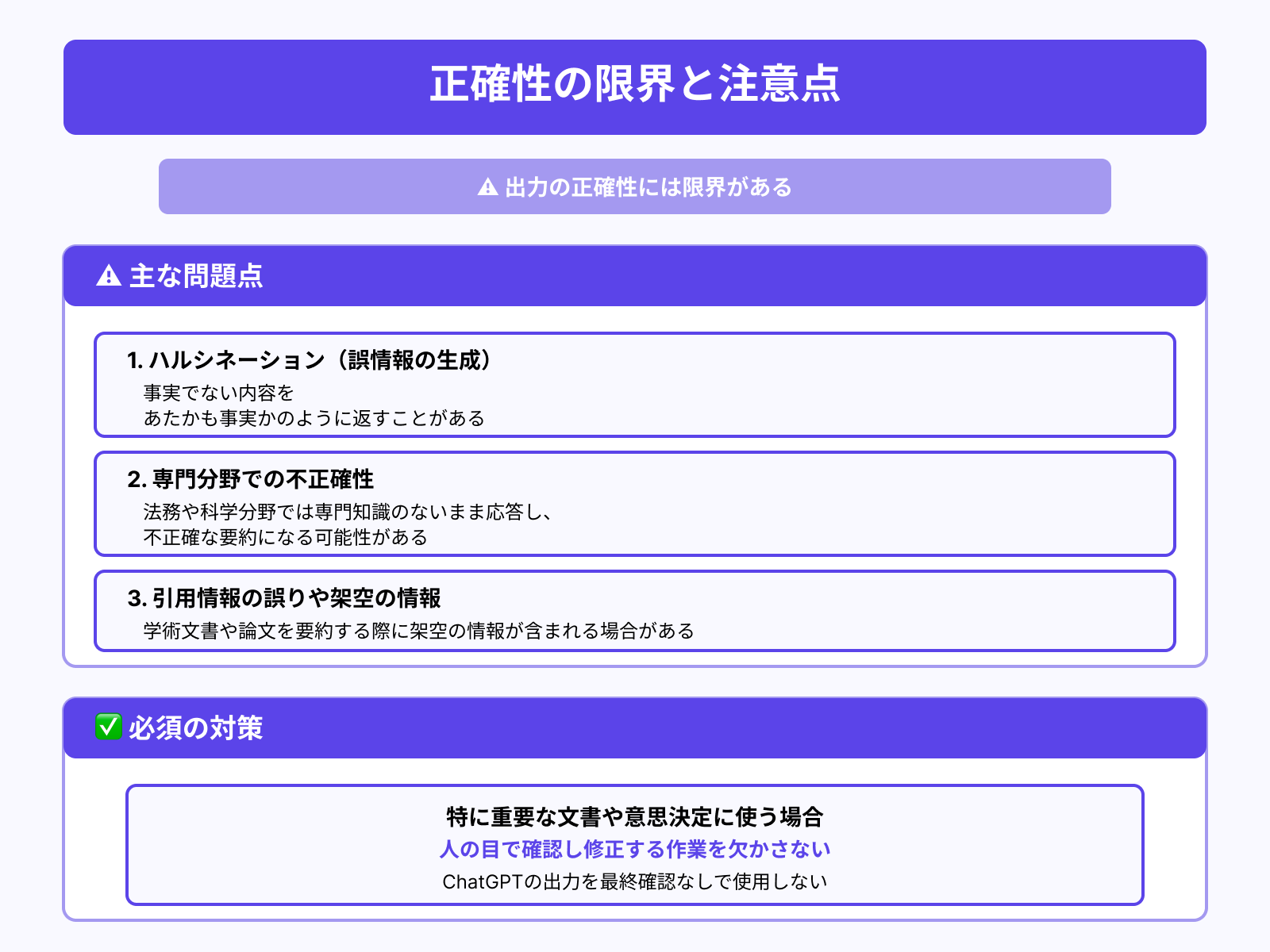 正確性の限界と注意点

⚠ 出力の正確性には限界がある

⚠ 主な問題点

1. ハルシネーション（誤情報の生成）
事実でない内容を
あたかも事実かのように返すことがある

2. 専門分野での不正確性
法務や科学分野では専門知識のないまま応答し、
不正確な要約になる可能性がある

3. 引用情報の誤りや架空の情報
学術文書や論文を要約する際に架空の情報が含まれる場合がある

✅ 必須の対策

特に重要な文書や意思決定に使う場合
人の目で確認し修正する作業を欠かさない
ChatGPTの出力を最終確認なしで使用しない